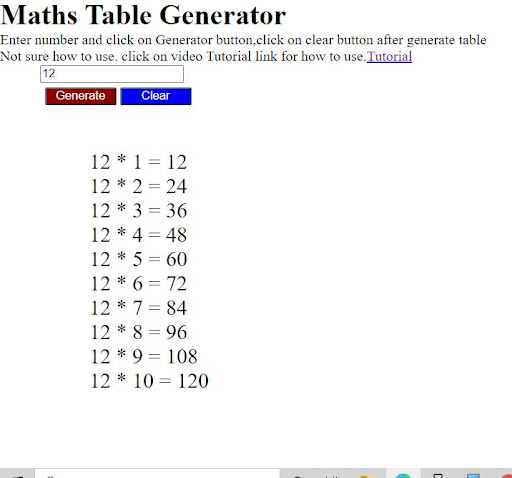 Maths Table Generator

Enter number and click on Generator button,click on clear button after generate table
Not sure how to use. click on video Tutorial link for how to use.Tutorial

12

Generate Clear

12 * 1 = 12
12 * 2 = 24
12 * 3 = 36
12 * 4 = 48
12 * 5 = 60
12 * 6 = 72
12 * 7 = 84
12 * 8 = 96
12 * 9 = 108
12 * 10 = 120